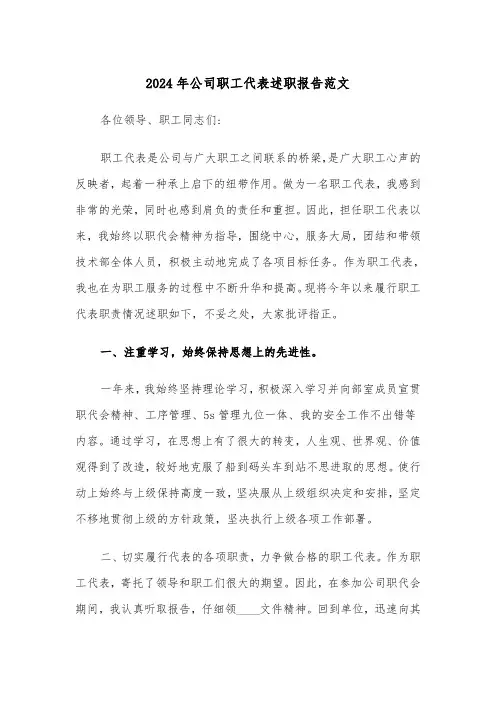 2024年公司职工代表述职报告范文

各位领导、职工同志们:

职工代表是公司与广大职工之间联系的桥梁,是广大职工心声的反映者,起着一种承上启下的纽带作用。做为一名职工代表,我感到非常的光荣,同时也感到肩负的责任和重担。因此,担任职工代表以来,我始终以职代会精神为指导,围绕中心,服务大局,团结和带领技术部全体人员,积极主动地完成了各项目标任务。作为职工代表,我也在为职工服务的过程中不断升华和提高。现将今年以来履行职工代表职责情况述职如下,不妥之处,大家批评指正。

一、注重学习,始终保持思想上的先进性。

一年来,我始终坚持理论学习,积极深入学习并向部室成员宣贯职代会精神、工序管理、5s管理九位一体、我的安全工作不出错等内容。通过学习,在思想上有了很大的转变,人生观、世界观、价值观得到了改造,较好地克服了船到码头车到站不思进取的思想。使行动上始终与上级保持高度一致,坚决服从上级组织决定和安排,坚定不移地贯彻上级的方针政策,坚决执行上级各项工作部署。

二、切实履行代表的各项职责,力争做合格的职工代表。作为职工代表,寄托了领导和职工们很大的期望。因此,在参加公司职代会期间,我认真听取报告,仔细领____文件精神。回到单位,迅速向其